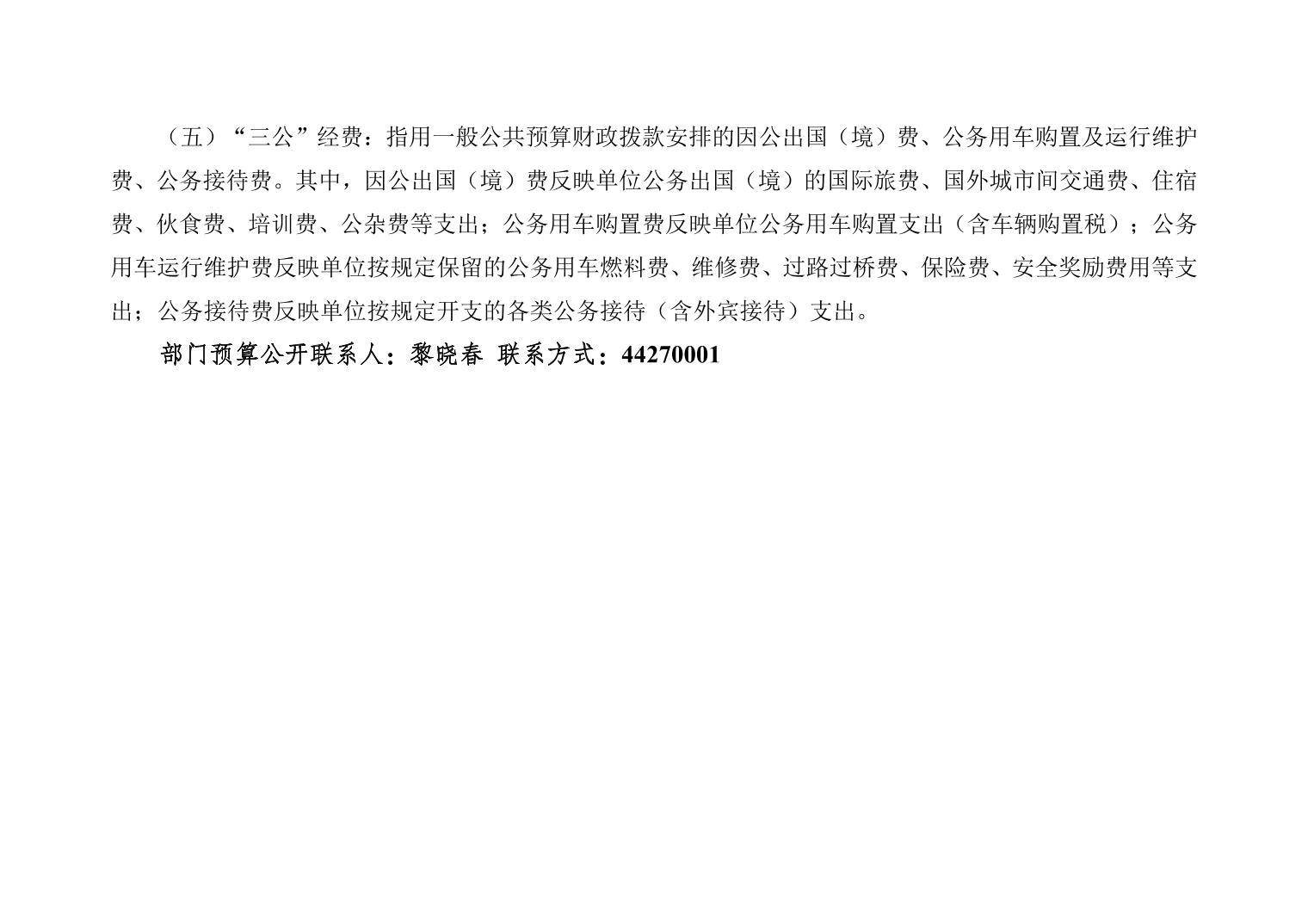 （五）“三公”经费：指用一般公共预算财政拨款安排的因公出国（境）费、公务用车购置及运行维护费、公务接待费。其中，因公出国（境）费反映单位公务出国（境）的国际旅费、国外城市间交通费、住宿费、伙食费、培训费、公杂费等支出；公务用车购置费反映单位公务用车购置支出（含车辆购置税）；公务用车运行维护费反映单位按规定保留的公务用车燃料费、维修费、过路过桥费、保险费、安全奖励费用等支出；公务接待费反映单位按规定开支的各类公务接待（含外宾接待）支出。

部门预算公开联系人：黎晓春 联系方式：44270001